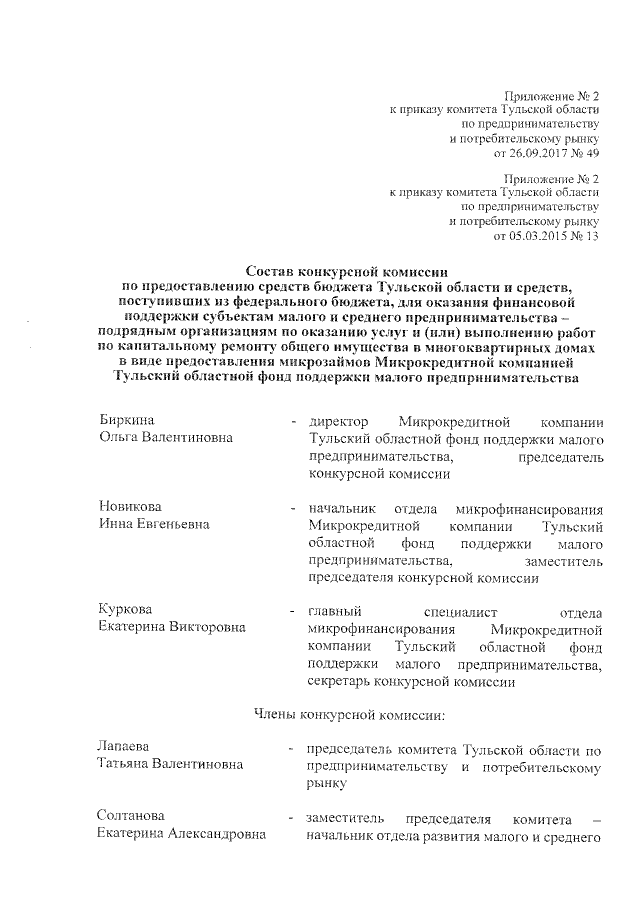 Приложение № 2
к приказу комитета Тульской области
по предпринимательству
и потребительскому рынку
от 26.09.2017 № 49

Приложение № 2
к приказу комитета Тульской области
по предпринимательству
и потребительскому рынку
от 05.03.2015 № 13

Состав конкурсной комиссии
по предоставлению средств бюджета Тульской области и средств, поступивших из федерального бюджета, для оказания финансовой поддержки субъектам малого и среднего предпринимательства – подрядным организациям по оказанию услуг и (или) выполнению работ по капитальному ремонту общего имущества в многоквартирных домах в виде предоставления микрозаймов Микрокредитной компанией Тульский областной фонд поддержки малого предпринимательства

Биркина
Ольга Валентиновна - директор Микрокредитной компании Тульский областной фонд поддержки малого предпринимательства, председатель конкурсной комиссии

Новикова
Инна Евгеньевна - начальник отдела микрофинансирования Микрокредитной компании Тульский областной фонд поддержки малого предпринимательства, заместитель председателя конкурсной комиссии

Куркова
Екатерина Викторовна - главный специалист отдела микрофинансирования Микрокредитной компании Тульский областной фонд поддержки малого предпринимательства, секретарь конкурсной комиссии

Члены конкурсной комиссии:

Лапаева
Татьяна Валентиновна - председатель комитета Тульской области по предпринимательству и потребительскому рынку

Солтанова
Екатерина Александровна - заместитель председателя комитета – начальник отдела развития малого и среднего